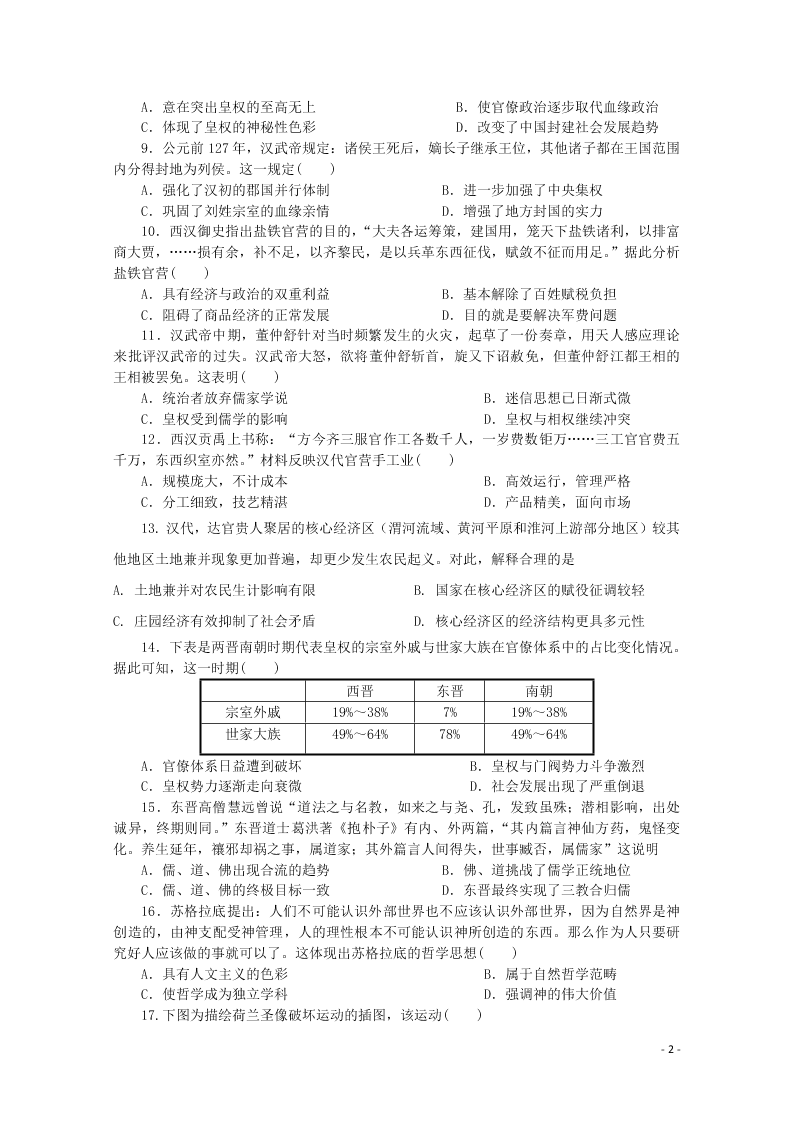 A．意在突出皇权的至高无上　　　　　　　B．使官僚政治逐步取代血缘政治
C．体现了皇权的神秘性色彩　　　　　　　D．改变了中国封建社会发展趋势

9．公元前 127 年，汉武帝规定：诸侯王死后，嫡长子继承王位，其他诸子都在王国范围内分得封地为列侯。这一规定(　　)
A．强化了汉初的郡国并行体制　　　　　　B．进一步加强了中央集权
C．巩固了刘姓宗室的血缘亲情　　　　　　D．增强了地方封国的实力

10．西汉御史指出盐铁官营的目的，“大夫各运筹策，建国用，笼天下盐铁诸利，以排富商大贾，……损有余，补不足，以齐黎民，是以兵革东西征伐，赋敛不征而用足。”据此分析盐铁官营(　　)
A．具有经济与政治的双重利益　　　　　　B．基本解除了百姓赋税负担
C．阻碍了商品经济的正常发展　　　　　　D．目的就是要解决军费问题

11．汉武帝中期，董仲舒针对当时频繁发生的火灾，起草了一份奏章，用天人感应理论来批评汉武帝的过失。汉武帝大怒，欲将董仲舒斩首，旋又下诏赦免，但董仲舒江都王相的王相被罢免。这表明(　　)
A．统治者放弃儒家学说　　　　　　　　　B．迷信思想已日渐式微
C．皇权受到儒学的影响　　　　　　　　　D．皇权与相权继续冲突

12．西汉贡禹上书称：“方今齐三服官作工各数千人，一岁费数钜万……三工官官费五千万，东西织室亦然。”材料反映汉代官营手工业(　　)
A．规模庞大，不计成本　　　　　　　　　B．高效运行，管理严格
C．分工细致，技艺精湛　　　　　　　　　D．产品精美，面向市场

13. 汉代，达官贵人聚居的核心经济区（渭河流域、黄河平原和淮河上游部分地区）较其他地区土地兼并现象更加普遍，却更少发生农民起义。对此，解释合理的是
A. 土地兼并对农民生计影响有限　　　　　B. 国家在核心经济区的赋役征调较轻
C. 庄园经济有效抑制了社会矛盾　　　　　D. 核心经济区的经济结构更具多元性

14．下表是两晋南朝时期代表皇权的宗室外戚与世家大族在官僚体系中的占比变化情况。据此可知，这一时期(　　)

| | 西晋 | 东晋 | 南朝 |
|---|---|---|---|
| 宗室外戚 | 19%～38% | 7% | 19%～38% |
| 世家大族 | 49%～64% | 78% | 49%～64% |

A．官僚体系日益遭到破坏　　　　　　　　B．皇权与门阀势力斗争激烈
C．皇权势力逐渐走向衰微　　　　　　　　D．社会发展出现了严重倒退

15．东晋高僧慧远曾说“道法之与名教，如来之与尧、孔，发致虽殊；潜相影响，出处诚异，终期则同。”东晋道士葛洪著《抱朴子》有内、外两篇，“其内篇言神仙方药，鬼怪变化。养生延年，禳邪却祸之事，属道家；其外篇言人间得失，世事臧否，属儒家”这说明
A．儒、道、佛出现合流的趋势　　　　　　B．佛、道挑战了儒学正统地位
C．儒、道、佛的终极目标一致　　　　　　D．东晋最终实现了三教合归儒

16．苏格拉底提出：人们不可能认识外部世界也不应该认识外部世界，因为自然界是神创造的，由神支配受神管理，人的理性根本不可能认识神所创造的东西。那么作为人只要研究好人应该做的事就可以了。这体现出苏格拉底的哲学思想(　　)
A．具有人文主义的色彩　　　　　　　　　B．属于自然哲学范畴
C．使哲学成为独立学科　　　　　　　　　D．强调神的伟大价值

17.下图为描绘荷兰圣像破坏运动的插图，该运动(　　)

- 2 -